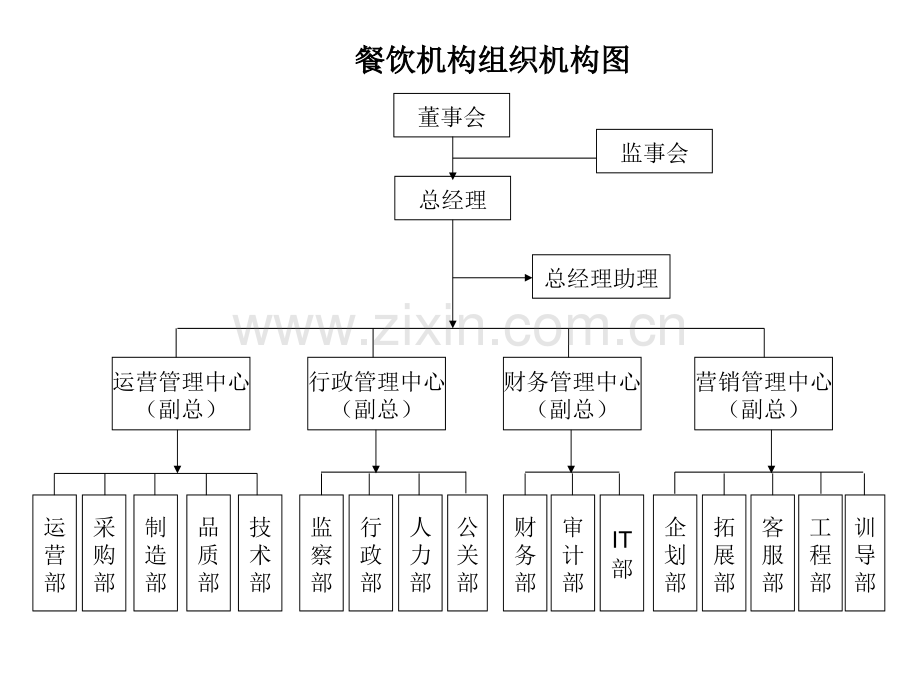 餐饮机构组织机构图

董事会

监事会

总经理

总经理助理

www.zixin.com.cn

运营管理中心（副总）

行政管理中心（副总）

财务管理中心（副总）

营销管理中心（副总）

运营部

采购部

制造部

品质部

技术部

监察部

行政部

人力部

公关部

财务部

审计部

IT部

企划部

拓展部

客服部

工程部

训导部